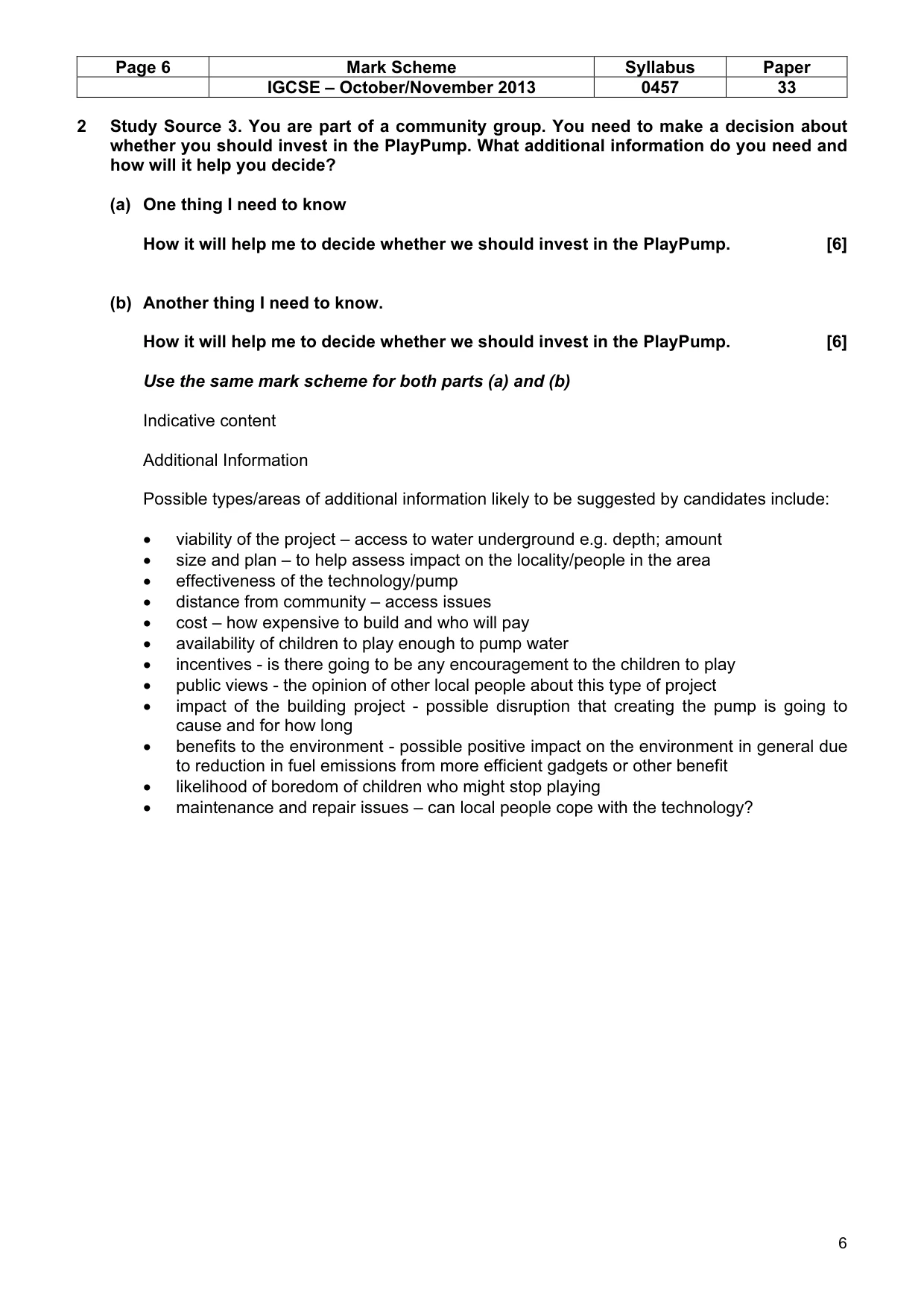 | Page 6 | Mark Scheme | Syllabus | Paper |
|---|---|---|---|
| | IGCSE – October/November 2013 | 0457 | 33 |

2 Study Source 3. You are part of a community group. You need to make a decision about whether you should invest in the PlayPump. What additional information do you need and how will it help you decide?

(a) One thing I need to know

How it will help me to decide whether we should invest in the PlayPump. [6]

(b) Another thing I need to know.

How it will help me to decide whether we should invest in the PlayPump. [6]

Use the same mark scheme for both parts (a) and (b)

Indicative content

Additional Information

Possible types/areas of additional information likely to be suggested by candidates include:

• viability of the project – access to water underground e.g. depth; amount
• size and plan – to help assess impact on the locality/people in the area
• effectiveness of the technology/pump
• distance from community – access issues
• cost – how expensive to build and who will pay
• availability of children to play enough to pump water
• incentives - is there going to be any encouragement to the children to play
• public views - the opinion of other local people about this type of project
• impact of the building project - possible disruption that creating the pump is going to cause and for how long
• benefits to the environment - possible positive impact on the environment in general due to reduction in fuel emissions from more efficient gadgets or other benefit
• likelihood of boredom of children who might stop playing
• maintenance and repair issues – can local people cope with the technology?

6